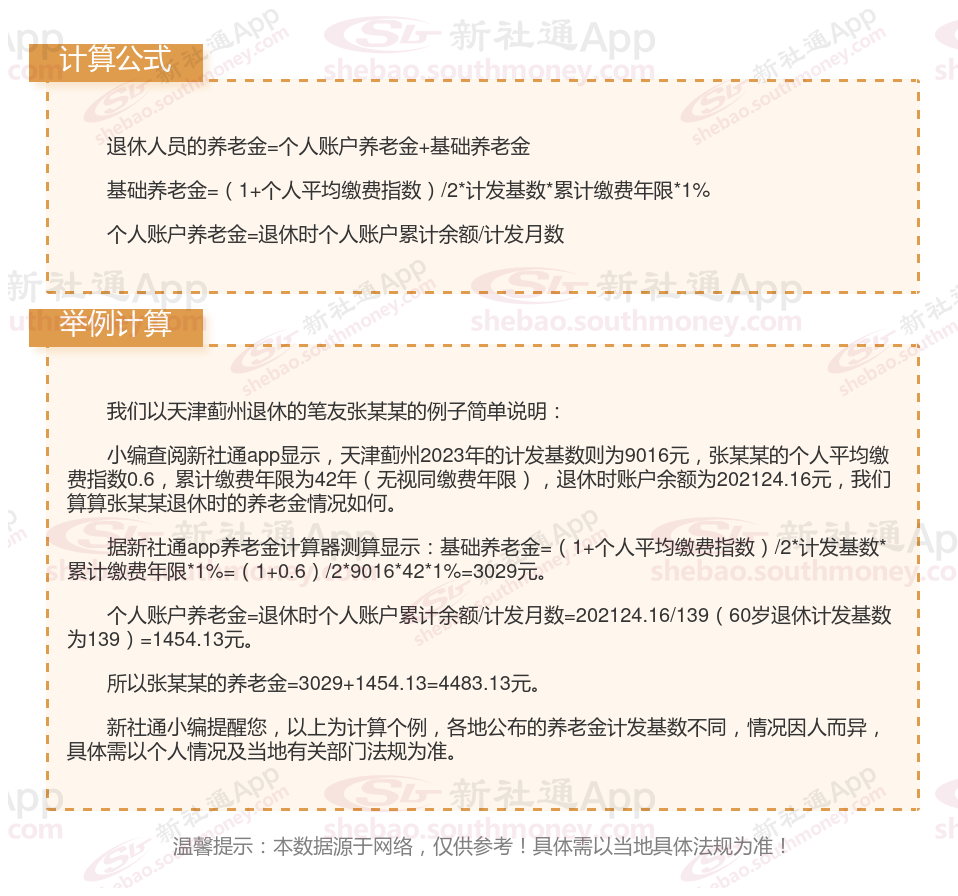 计算公式

退休人员的养老金=个人账户养老金+基础养老金

基础养老金=（1+个人平均缴费指数）/2*计发基数*累计缴费年限*1%

个人账户养老金=退休时个人账户累计余额/计发月数

举例计算

我们以天津蓟州退休的笔友张某某的例子简单说明：

小编查阅新社通app显示，天津蓟州2023年的计发基数则为9016元，张某某的个人平均缴费指数0.6，累计缴费年限为42年（无视同缴费年限），退休时账户余额为202124.16元，我们算算张某某退休时的养老金情况如何。

据新社通app养老金计算器测算显示：基础养老金=（1+个人平均缴费指数）/2*计发基数*累计缴费年限*1%=（1+0.6）/2*9016*42*1%=3029元。

个人账户养老金=退休时个人账户累计余额/计发月数=202124.16/139（60岁退休计发基数为139）=1454.13元。

所以张某某的养老金=3029+1454.13=4483.13元。

新社通小编提醒您，以上为计算个例，各地公布的养老金计发基数不同，情况因人而异，具体需以个人情况及当地有关部门法规为准。

温馨提示：本数据源于网络，仅供参考！具体需以当地具体法规为准！

新社通App
shebao.southmoney.com